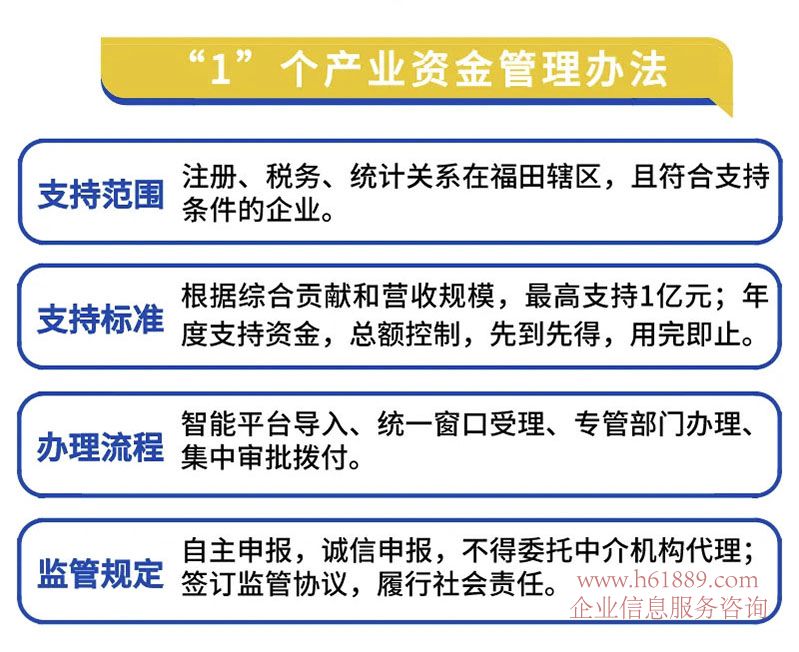 “1”个产业资金管理办法

支持范围
注册、税务、统计关系在福田辖区，且符合支持条件的企业。

支持标准
根据综合贡献和营收规模，最高支持1亿元；年度支持资金，总额控制，先到先得，用完即止。

办理流程
智能平台导入、统一窗口受理、专管部门办理、集中审批拨付。

监管规定
自主申报，诚信申报，不得委托中介机构代理；签订监管协议，履行社会责任。

www.h61889.com
企业信息服务咨询